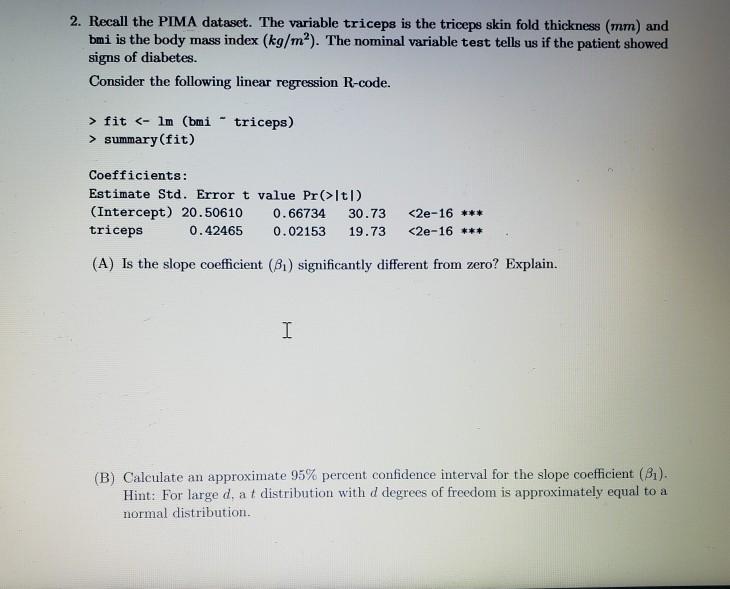 2. Recall the PIMA dataset. The variable triceps is the triceps skin fold thickness ($mm$) and bmi is the body mass index ($kg/m^2$). The nominal variable test tells us if the patient showed signs of diabetes.

Consider the following linear regression R-code.

> fit <- lm (bmi ~ triceps)
> summary(fit)

Coefficients:
Estimate Std. Error t value Pr(>|t|)
(Intercept) 20.50610 0.66734 30.73 <2e-16 ***
triceps 0.42465 0.02153 19.73 <2e-16 ***

(A) Is the slope coefficient ($\beta_1$) significantly different from zero? Explain.

(B) Calculate an approximate 95% percent confidence interval for the slope coefficient ($\beta_1$). Hint: For large $d$, a $t$ distribution with $d$ degrees of freedom is approximately equal to a normal distribution.